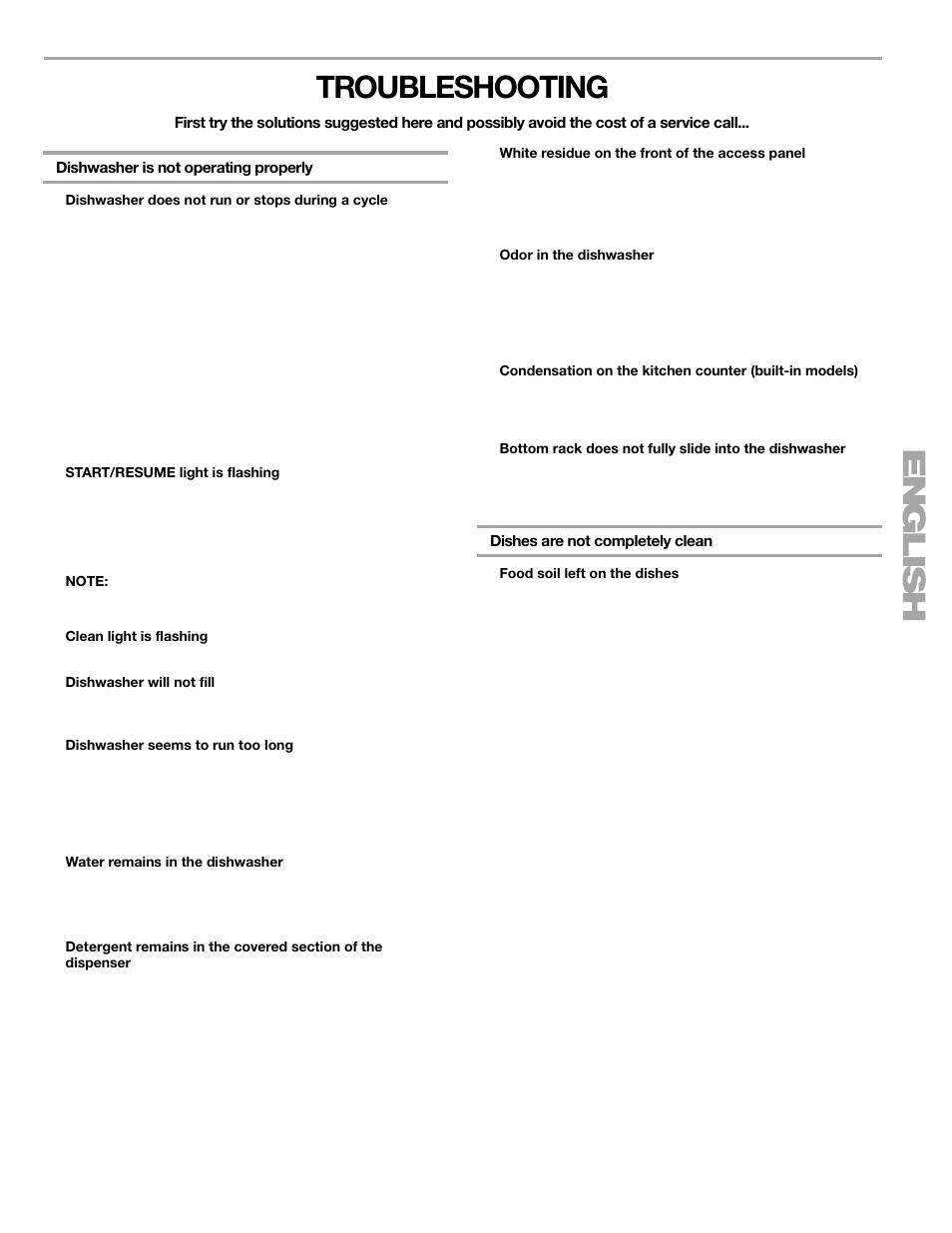 TROUBLESHOOTING

First try the solutions suggested here and possibly avoid the cost of a service call...

Dishwasher is not operating properly

Dishwasher does not run or stops during a cycle

START/RESUME light is flashing

NOTE:

Clean light is flashing

Dishwasher will not fill

Dishwasher seems to run too long

Water remains in the dishwasher

Detergent remains in the covered section of the dispenser

White residue on the front of the access panel

Odor in the dishwasher

Condensation on the kitchen counter (built-in models)

Bottom rack does not fully slide into the dishwasher

Dishes are not completely clean

Food soil left on the dishes

ENGLISH